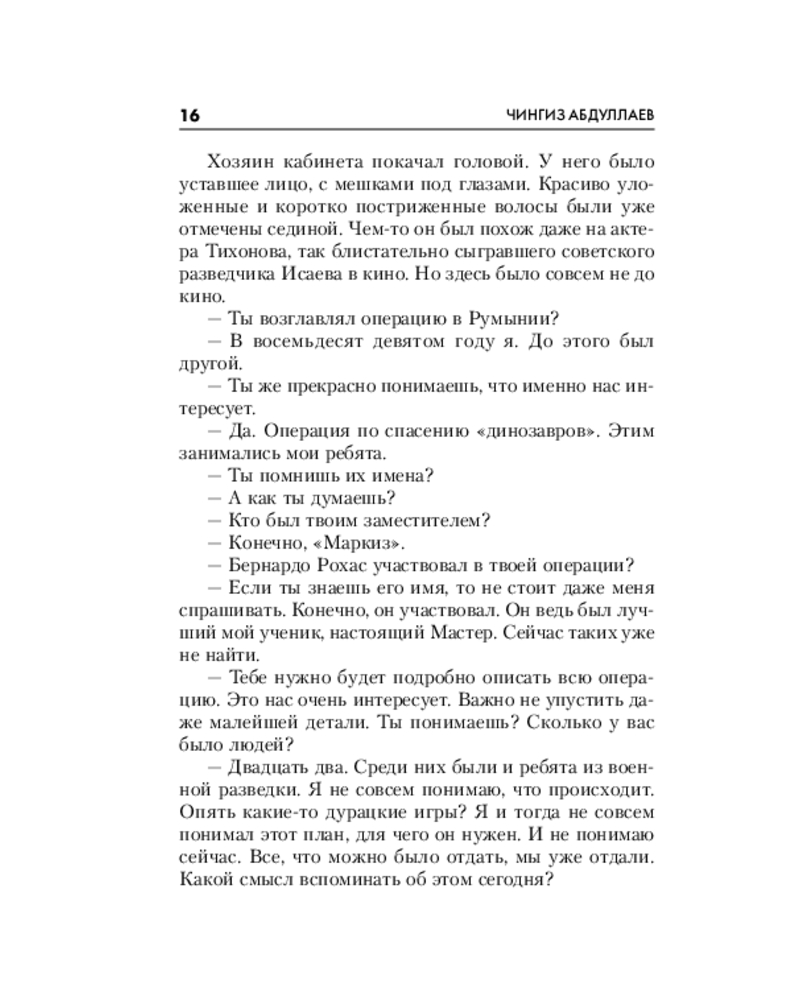 16 ЧИНГИЗ АБДУЛЛАЕВ

Хозяин кабинета покачал головой. У него было уставшее лицо, с мешками под глазами. Красиво уложенные и коротко постриженные волосы были уже отмечены сединой. Чем-то он был похож даже на актера Тихонова, так блистательно сыгравшего советского разведчика Исаева в кино. Но здесь было совсем не до кино.

— Ты возглавлял операцию в Румынии?

— В восемьдесят девятом году я. До этого был другой.

— Ты же прекрасно понимаешь, что именно нас интересует.

— Да. Операция по спасению «динозавров». Этим занимались мои ребята.

— Ты помнишь их имена?

— А как ты думаешь?

— Кто был твоим заместителем?

— Конечно, «Маркиз».

— Бернардо Рохас участвовал в твоей операции?

— Если ты знаешь его имя, то не стоит даже меня спрашивать. Конечно, он участвовал. Он ведь был лучший мой ученик, настоящий Мастер. Сейчас таких уже не найти.

— Тебе нужно будет подробно описать всю операцию. Это нас очень интересует. Важно не упустить даже малейшей детали. Ты понимаешь? Сколько у вас было людей?

— Двадцать два. Среди них были и ребята из военной разведки. Я не совсем понимаю, что происходит. Опять какие-то дурацкие игры? Я и тогда не совсем понимал этот план, для чего он нужен. И не понимаю сейчас. Все, что можно было отдать, мы уже отдали. Какой смысл вспоминать об этом сегодня?